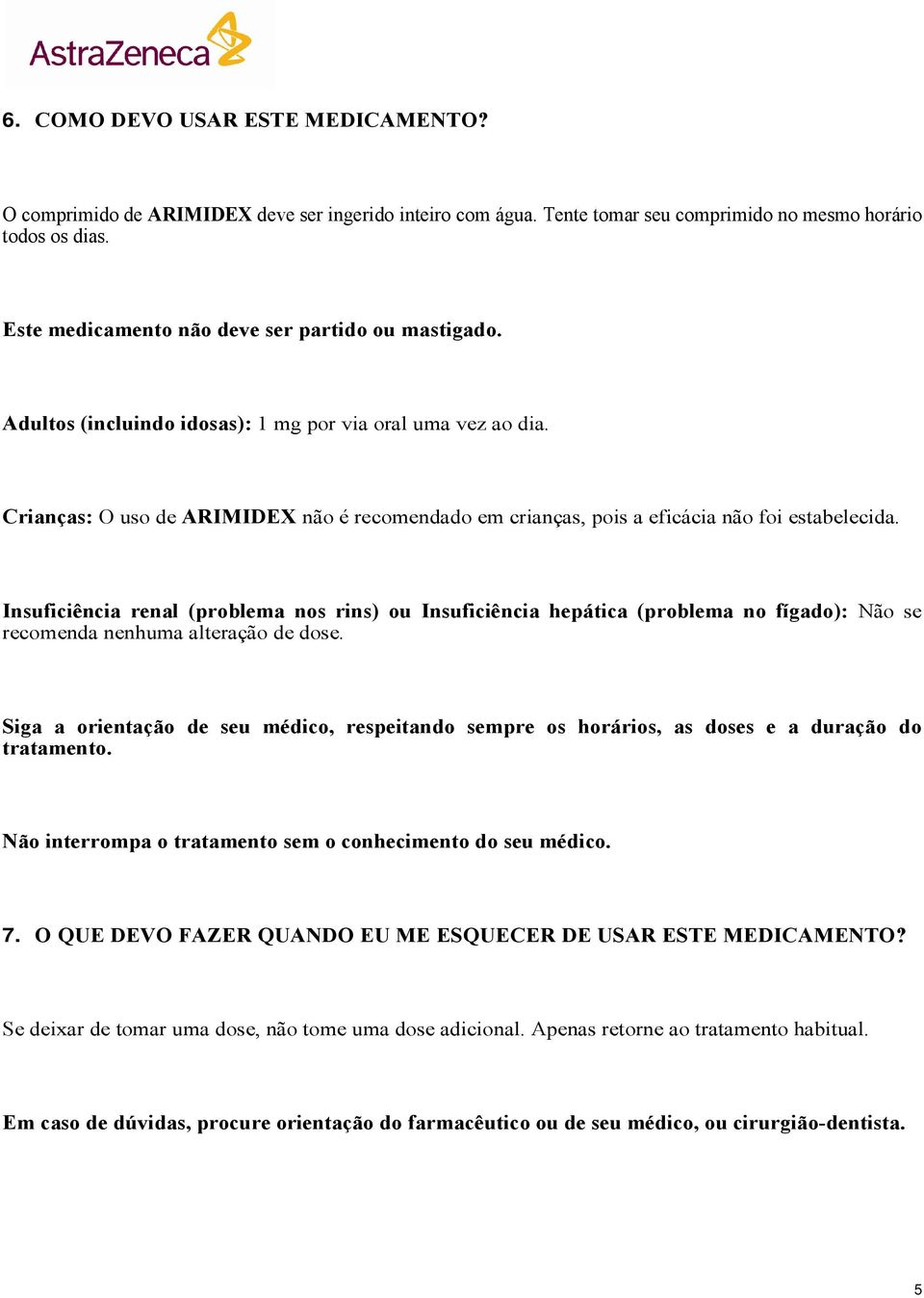 AstraZeneca

6. COMO DEVO USAR ESTE MEDICAMENTO?

O comprimido de ARIMIDEX deve ser ingerido inteiro com água. Tente tomar seu comprimido no mesmo horário todos os dias.

Este medicamento não deve ser partido ou mastigado.

Adultos (incluindo idosas): 1 mg por via oral uma vez ao dia.

Crianças: O uso de ARIMIDEX não é recomendado em crianças, pois a eficácia não foi estabelecida.

Insuficiência renal (problema nos rins) ou Insuficiência hepática (problema no fígado): Não se recomenda nenhuma alteração de dose.

Siga a orientação de seu médico, respeitando sempre os horários, as doses e a duração do tratamento.

Não interrompa o tratamento sem o conhecimento do seu médico.

7. O QUE DEVO FAZER QUANDO EU ME ESQUECER DE USAR ESTE MEDICAMENTO?

Se deixar de tomar uma dose, não tome uma dose adicional. Apenas retorne ao tratamento habitual.

Em caso de dúvidas, procure orientação do farmacêutico ou de seu médico, ou cirurgião-dentista.

5